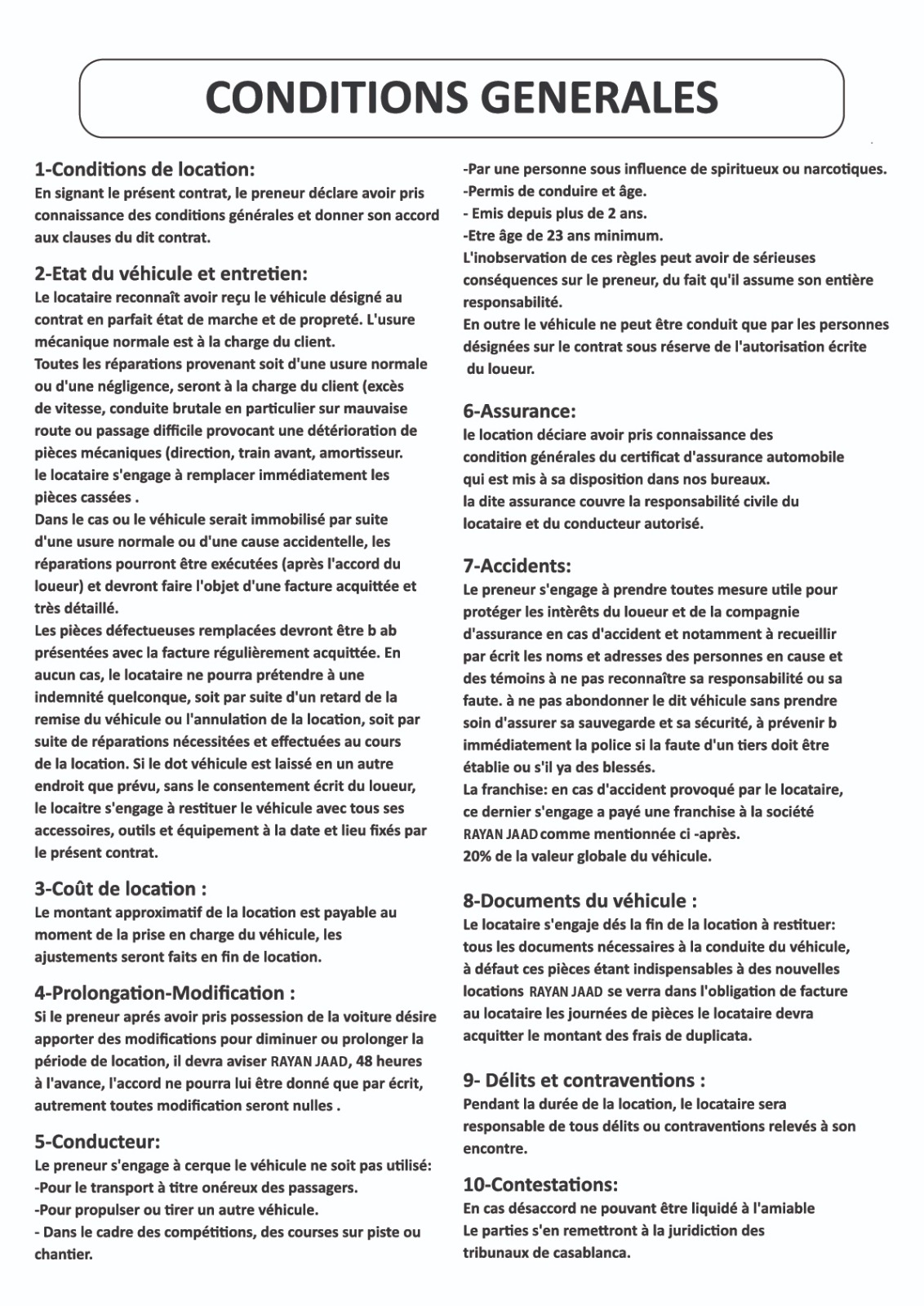 CONDITIONS GENERALES

1-Conditions de location:
En signant le présent contrat, le preneur déclare avoir pris connaissance des conditions générales et donner son accord aux clauses du dit contrat.

2-Etat du véhicule et entretien:
Le locataire reconnaît avoir reçu le véhicule désigné au contrat en parfait état de marche et de propreté. L'usure mécanique normale est à la charge du client.
Toutes les réparations provenant soit d'une usure normale ou d'une négligence, seront à la charge du client (excès de vitesse, conduite brutale en particulier sur mauvaise route ou passage difficile provocant une détérioration de pièces mécaniques (direction, train avant, amortisseur.
le locataire s'engage à remplacer immédiatement les pièces cassées .
Dans le cas ou le véhicule serait immobilisé par suite d'une usure normale ou d'une cause accidentelle, les réparations pourront être exécutées (après l'accord du loueur) et devront faire l'objet d'une facture acquittée et très détaillé.
Les pièces défectueuses remplacées devront être b ab présentées avec la facture régulièrement acquittée. En aucun cas, le locataire ne pourra prétendre à une indemnité quelconque, soit par suite d'un retard de la remise du véhicule ou l'annulation de la location, soit par suite de réparations nécessitées et effectuées au cours de la location. Si le dot véhicule est laissé en un autre endroit que prévu, sans le consentement écrit du loueur, le locaitre s'engage à restituer le véhicule avec tous ses accessoires, outils et équipement à la date et lieu fixés par le présent contrat.

3-Coût de location :
Le montant approximatif de la location est payable au moment de la prise en charge du véhicule, les ajustements seront faits en fin de location.

4-Prolongation-Modification :
Si le preneur aprés avoir pris possession de la voiture désire apporter des modifications pour diminuer ou prolonger la période de location, il devra aviser RAYAN JAAD, 48 heures à l'avance, l'accord ne pourra lui être donné que par écrit, autrement toutes modification seront nulles .

5-Conducteur:
Le preneur s'engage à cerque le véhicule ne soit pas utilisé:
-Pour le transport à titre onéreux des passagers.
-Pour propulser ou tirer un autre véhicule.
- Dans le cadre des compétitions, des courses sur piste ou chantier.
-Par une personne sous influence de spiritueux ou narcotiques.
-Permis de conduire et âge.
- Emis depuis plus de 2 ans.
-Etre âge de 23 ans minimum.
L'inobservation de ces règles peut avoir de sérieuses conséquences sur le preneur, du fait qu'il assume son entière responsabilité.
En outre le véhicule ne peut être conduit que par les personnes désignées sur le contrat sous réserve de l'autorisation écrite du loueur.

6-Assurance:
le location déciare avoir pris connaissance des condition générales du certificat d'assurance automobile qui est mis à sa disposition dans nos bureaux.
la dite assurance couvre la responsabilité civile du locataire et du conducteur autorisé.

7-Accidents:
Le preneur s'engage à prendre toutes mesure utile pour protéger les intèrêts du loueur et de la compagnie d'assurance en cas d'accident et notamment à recueillir par écrit les noms et adresses des personnes en cause et des témoins à ne pas reconnaître sa responsabilité ou sa faute. à ne pas abondonner le dit véhicule sans prendre soin d'assurer sa sauvegarde et sa sécurité, à prévenir b immédiatement la police si la faute d'un tiers doit être établie ou s'il ya des blessés.
La franchise: en cas d'accident provoqué par le locataire, ce dernier s'engage a payé une franchise à la société RAYAN JAAD comme mentionnée ci -après.
20% de la valeur globale du véhicule.

8-Documents du véhicule :
Le locataire s'engaje dés la fin de la location à restituer: tous les documents nécessaires à la conduite du véhicule, à défaut ces pièces étant indispensables à des nouvelles locations RAYAN JAAD se verra dans l'obligation de facture au locataire les journées de pièces le locataire devra acquitter le montant des frais de duplicata.

9- Délits et contraventions :
Pendant la durée de la location, le locataire sera responsable de tous délits ou contraventions relevés à son encontre.

10-Contestations:
En cas désaccord ne pouvant être liquidé à l'amiable Le parties s'en remettront à la juridiction des tribunaux de casablanca.